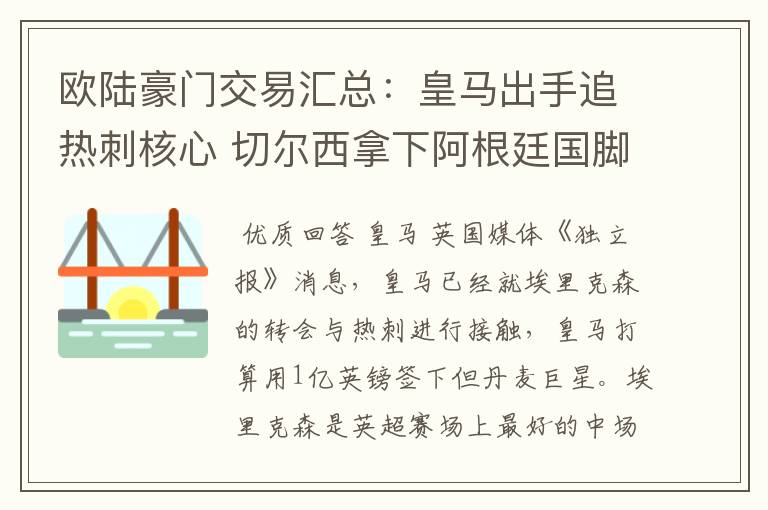 欧陆豪门交易汇总：皇马出手追热刺核心 切尔西拿下阿根廷国脚

优质回答 皇马 英国媒体《独立报》消息，皇马已经就埃里克森的转会与热刺进行接触，皇马打算用1亿英镑签下但丹麦巨星。埃里克森是英超赛场上最好的中场